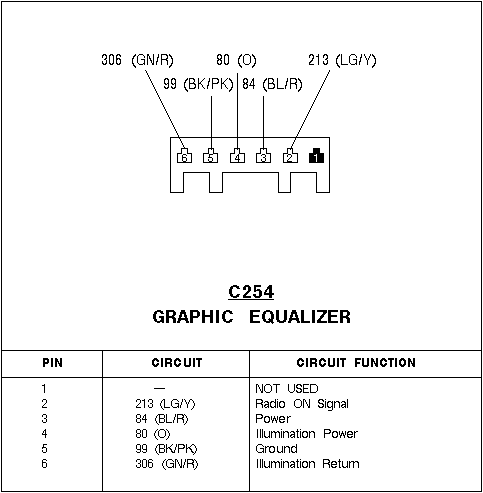 306 (GN/R)
80 (O)
213 (LG/Y)
99 (BK/PK)
84 (BL/R)

6 5 4 3 2 1

C254
GRAPHIC EQUALIZER

| PIN | CIRCUIT | CIRCUIT FUNCTION |
|---|---|---|
| 1 | — | NOT USED |
| 2 | 213 (LG/Y) | Radio ON Signal |
| 3 | 84 (BL/R) | Power |
| 4 | 80 (O) | Illumination Power |
| 5 | 99 (BK/PK) | Ground |
| 6 | 306 (GN/R) | Illumination Return |